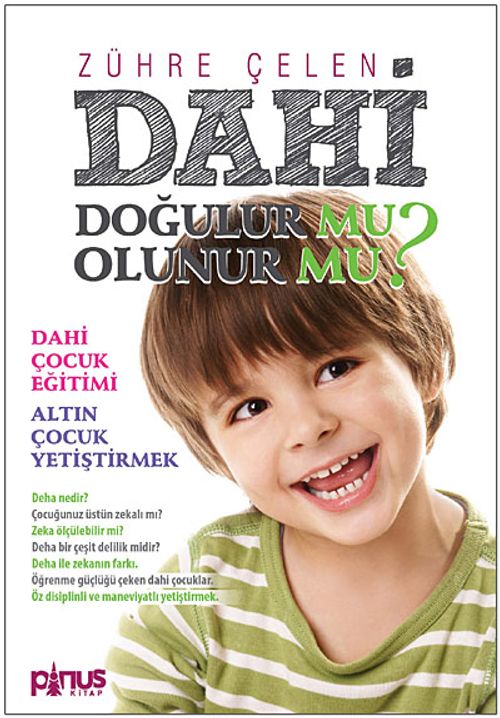 ZÜHRE ÇELEN

DAHİ

DOĞULUR MU OLUNUR MU?

DAHİ ÇOCUK EĞİTİMİ

ALTIN ÇOCUK YETİŞTİRMEK

Deha nedir?
Çocuğunuz üstün zekalı mı?
Zeka ölçülebilir mi?
Deha bir çeşit delilik midir?
Deha ile zekanın farkı.
Öğrenme güçlüğü çeken dahi çocuklar.
Öz disiplinli ve maneviyatlı yetiştirmek.

pinus KİTAP